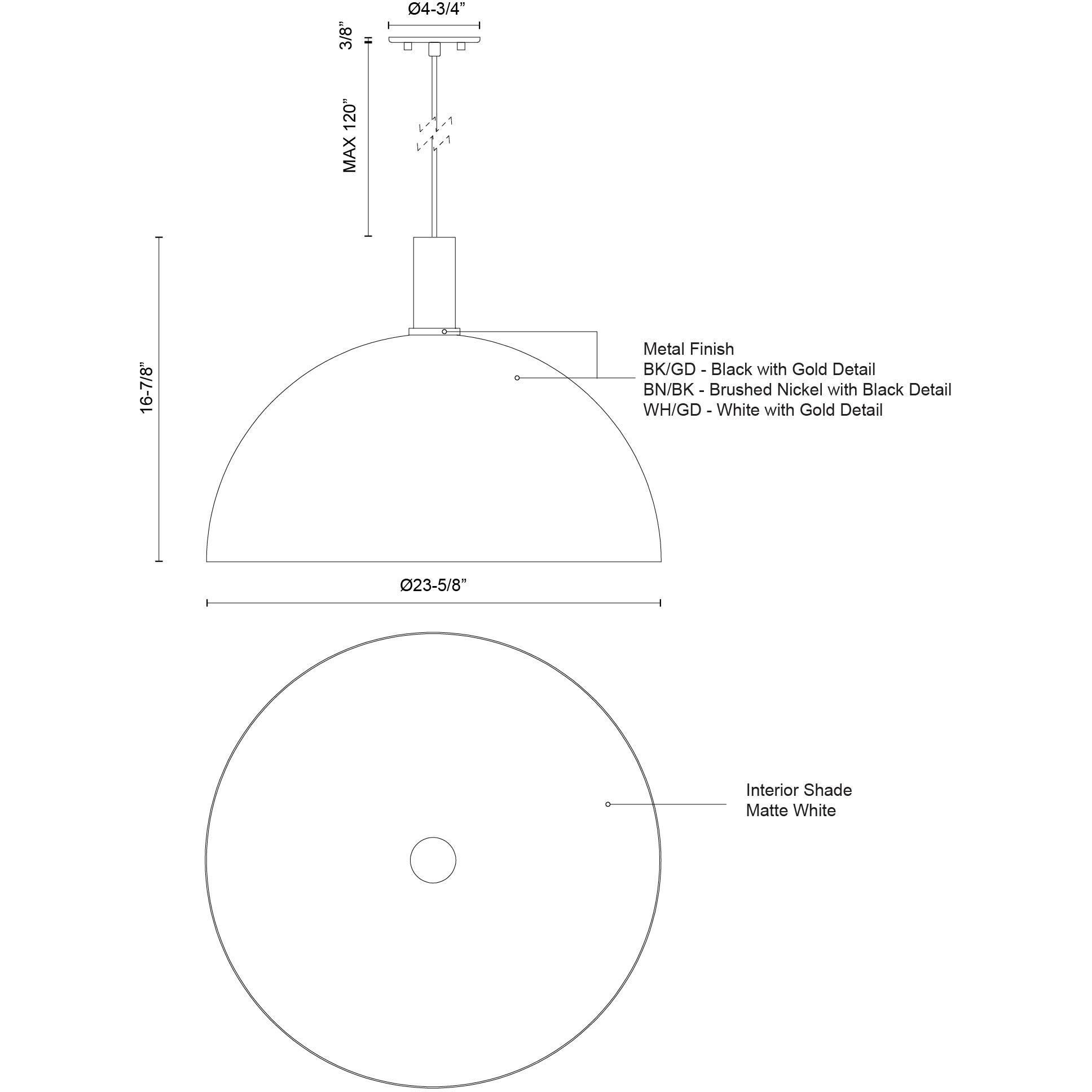 Ø4-3/4”

3/8”

MAX 120”

16-7/8”

Metal Finish
BK/GD - Black with Gold Detail
BN/BK - Brushed Nickel with Black Detail
WH/GD - White with Gold Detail

Ø23-5/8”

Interior Shade
Matte White